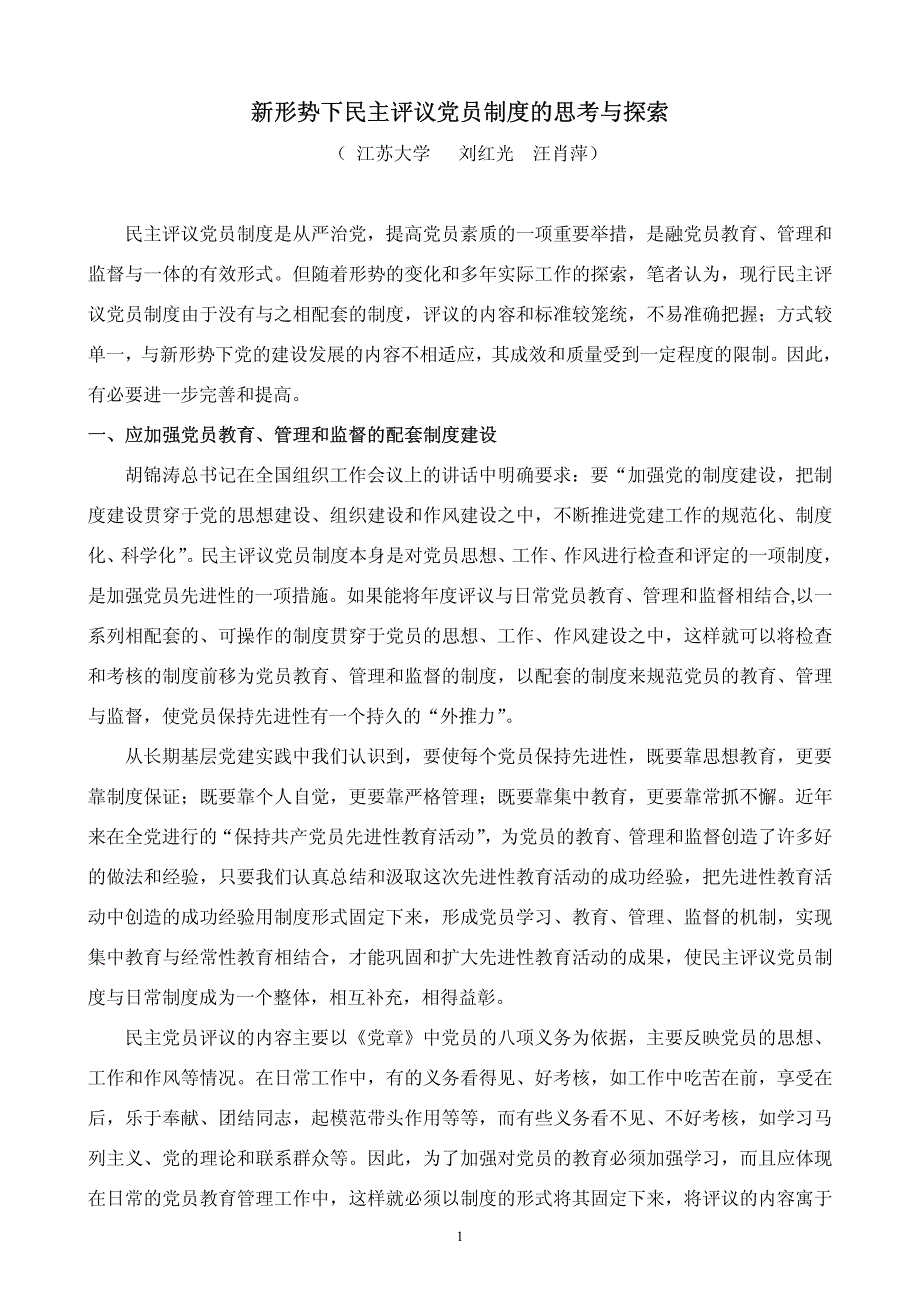 新形势下民主评议党员制度的思考与探索

（ 江苏大学　 刘红光　汪肖萍）

民主评议党员制度是从严治党，提高党员素质的一项重要举措，是融党员教育、管理和监督与一体的有效形式。但随着形势的变化和多年实际工作的探索，笔者认为，现行民主评议党员制度由于没有与之相配套的制度，评议的内容和标准较笼统，不易准确把握；方式较单一，与新形势下党的建设发展的内容不相适应，其成效和质量受到一定程度的限制。因此，有必要进一步完善和提高。

一、应加强党员教育、管理和监督的配套制度建设

胡锦涛总书记在全国组织工作会议上的讲话中明确要求：要“加强党的制度建设，把制度建设贯穿于党的思想建设、组织建设和作风建设之中，不断推进党建工作的规范化、制度化、科学化”。民主评议党员制度本身是对党员思想、工作、作风进行检查和评定的一项制度，是加强党员先进性的一项措施。如果能将年度评议与日常党员教育、管理和监督相结合,以一系列相配套的、可操作的制度贯穿于党员的思想、工作、作风建设之中，这样就可以将检查和考核的制度前移为党员教育、管理和监督的制度，以配套的制度来规范党员的教育、管理与监督，使党员保持先进性有一个持久的“外推力”。

从长期基层党建实践中我们认识到，要使每个党员保持先进性，既要靠思想教育，更要靠制度保证；既要靠个人自觉，更要靠严格管理；既要靠集中教育，更要靠常抓不懈。近年来在全党进行的“保持共产党员先进性教育活动”，为党员的教育、管理和监督创造了许多好的做法和经验，只要我们认真总结和汲取这次先进性教育活动的成功经验，把先进性教育活动中创造的成功经验用制度形式固定下来，形成党员学习、教育、管理、监督的机制，实现集中教育与经常性教育相结合，才能巩固和扩大先进性教育活动的成果，使民主评议党员制度与日常制度成为一个整体，相互补充，相得益彰。

民主党员评议的内容主要以《党章》中党员的八项义务为依据，主要反映党员的思想、工作和作风等情况。在日常工作中，有的义务看得见、好考核，如工作中吃苦在前，享受在后，乐于奉献、团结同志，起模范带头作用等等，而有些义务看不见、不好考核，如学习马列主义、党的理论和联系群众等。因此，为了加强对党员的教育必须加强学习，而且应体现在日常的党员教育管理工作中，这样就必须以制度的形式将其固定下来，将评议的内容寓于

1